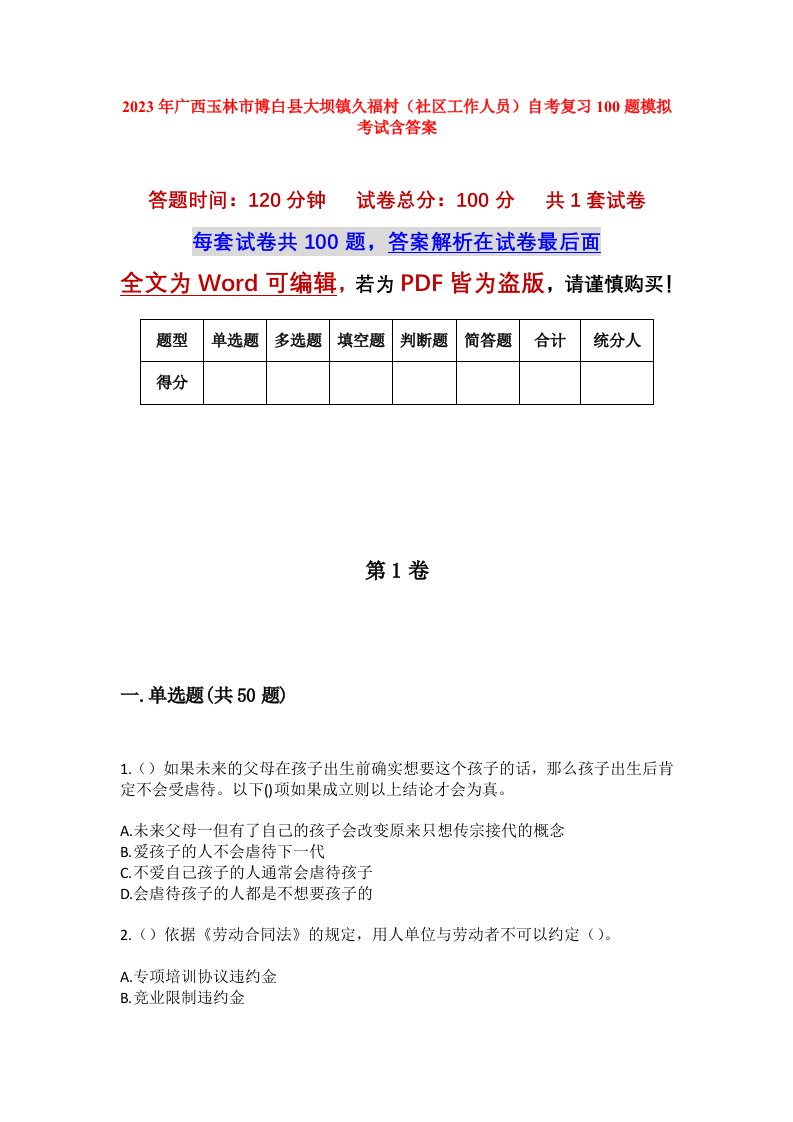 2023年广西玉林市博白县大坝镇久福村（社区工作人员）自考复习100题模拟考试含答案

答题时间：120分钟　试卷总分：100分　共1套试卷

每套试卷共100题，答案解析在试卷最后面

全文为Word可编辑，若为PDF皆为盗版，请谨慎购买！

| 题型 | 单选题 | 多选题 | 填空题 | 判断题 | 简答题 | 合计 | 统分人 |
|---|---|---|---|---|---|---|---|
| 得分 | | | | | | | |

第1卷

一.单选题(共50题)

1.（）如果未来的父母在孩子出生前确实想要这个孩子的话，那么孩子出生后肯定不会受虐待。以下()项如果成立则以上结论才会为真。

A.未来父母一但有了自己的孩子会改变原来只想传宗接代的概念
B.爱孩子的人不会虐待下一代
C.不爱自己孩子的人通常会虐待孩子
D.会虐待孩子的人都是不想要孩子的

2.（）依据《劳动合同法》的规定，用人单位与劳动者不可以约定（）。

A.专项培训协议违约金
B.竞业限制违约金